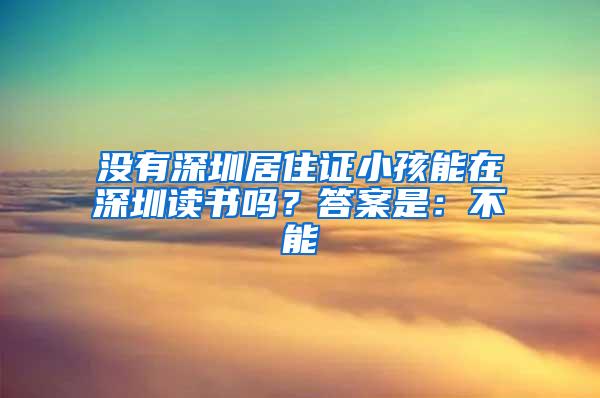 没有深圳居住证小孩能在深圳读书吗？答案是：不能